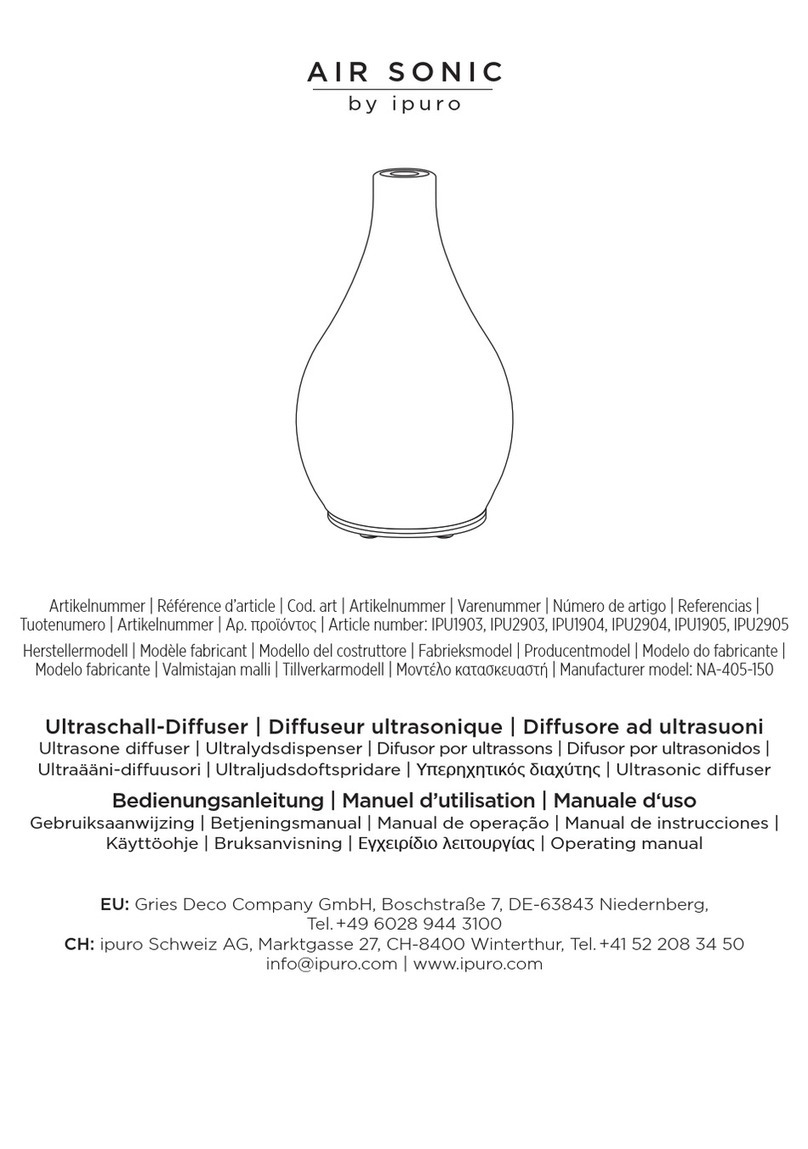 AIR SONIC
by ipuro

Artikelnummer | Référence d'article | Cod. art | Artikelnummer | Varenummer | Número de artigo | Referencias | Tuotenumero | Artikelnummer | Αρ. προϊόντος | Article number: IPU1903, IPU2903, IPU1904, IPU2904, IPU1905, IPU2905

Herstellermodell | Modèle fabricant | Modello del costruttore | Fabrieksmodel | Producentmodel | Modelo do fabricante | Modelo fabricante | Valmistajan malli | Tillverkarmodell | Μοντέλο κατασκευαστή | Manufacturer model: NA-405-150

Ultraschall-Diffuser | Diffuseur ultrasonique | Diffusore ad ultrasuoni
Ultrasone diffuser | Ultralydsdispenser | Difusor por ultrassons | Difusor por ultrasonidos | Ultraääni-diffuusori | Ultraljudsdoftspridare | Υπερηχητικός διαχύτης | Ultrasonic diffuser

Bedienungsanleitung | Manuel d'utilisation | Manuale d'uso
Gebruiksaanwijzing | Betjeningsmanual | Manual de operação | Manual de instrucciones | Käyttöohje | Bruksanvisning | Εγχειρίδιο λειτουργίας | Operating manual

EU: Gries Deco Company GmbH, Boschstraße 7, DE-63843 Niedernberg, Tel. +49 6028 944 3100
CH: ipuro Schweiz AG, Marktgasse 27, CH-8400 Winterthur, Tel. +41 52 208 34 50
info@ipuro.com | www.ipuro.com